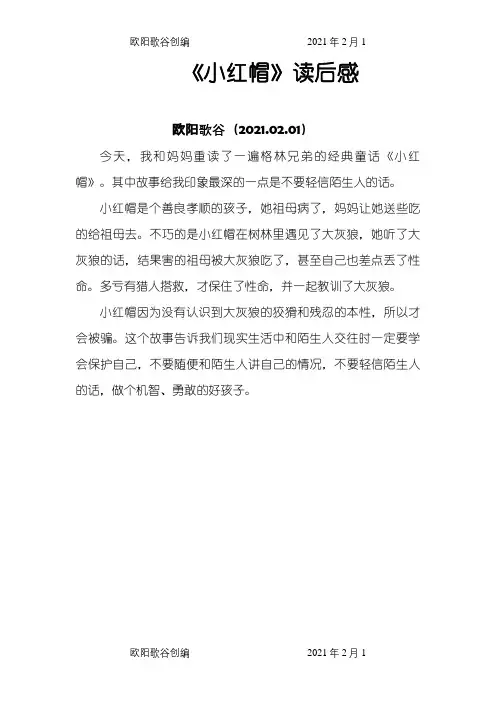 欧阳歌谷创编　　2021 年 2 月 1

《小红帽》读后感

欧阳歌谷（2021.02.01）

今天，我和妈妈重读了一遍格林兄弟的经典童话《小红帽》。其中故事给我印象最深的一点是不要轻信陌生人的话。

小红帽是个善良孝顺的孩子，她祖母病了，妈妈让她送些吃的给祖母去。不巧的是小红帽在树林里遇见了大灰狼，她听了大灰狼的话，结果害的祖母被大灰狼吃了，甚至自己也差点丢了性命。多亏有猎人搭救，才保住了性命，并一起教训了大灰狼。

小红帽因为没有认识到大灰狼的狡猾和残忍的本性，所以才会被骗。这个故事告诉我们现实生活中和陌生人交往时一定要学会保护自己，不要随便和陌生人讲自己的情况，不要轻信陌生人的话，做个机智、勇敢的好孩子。

欧阳歌谷创编　　2021 年 2 月 1